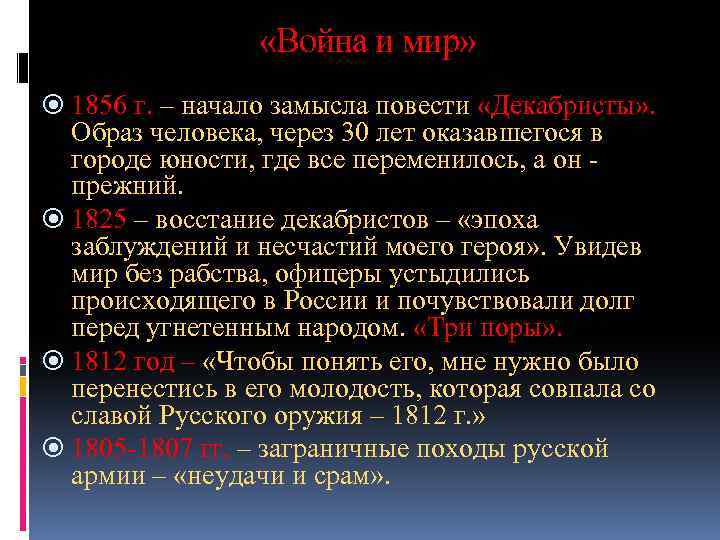 «Война и мир»

1856 г. – начало замысла повести «Декабристы». Образ человека, через 30 лет оказавшегося в городе юности, где все переменилось, а он - прежний.

1825 – восстание декабристов – «эпоха заблуждений и несчастий моего героя». Увидев мир без рабства, офицеры устыдились происходящего в России и почувствовали долг перед угнетенным народом. «Три поры».

1812 год – «Чтобы понять его, мне нужно было перенестись в его молодость, которая совпала со славой Русского оружия – 1812 г.»

1805-1807 гг. – заграничные походы русской армии – «неудачи и срам».